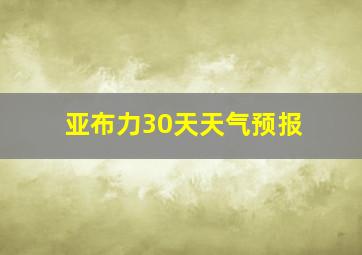 亚布力30天天气预报